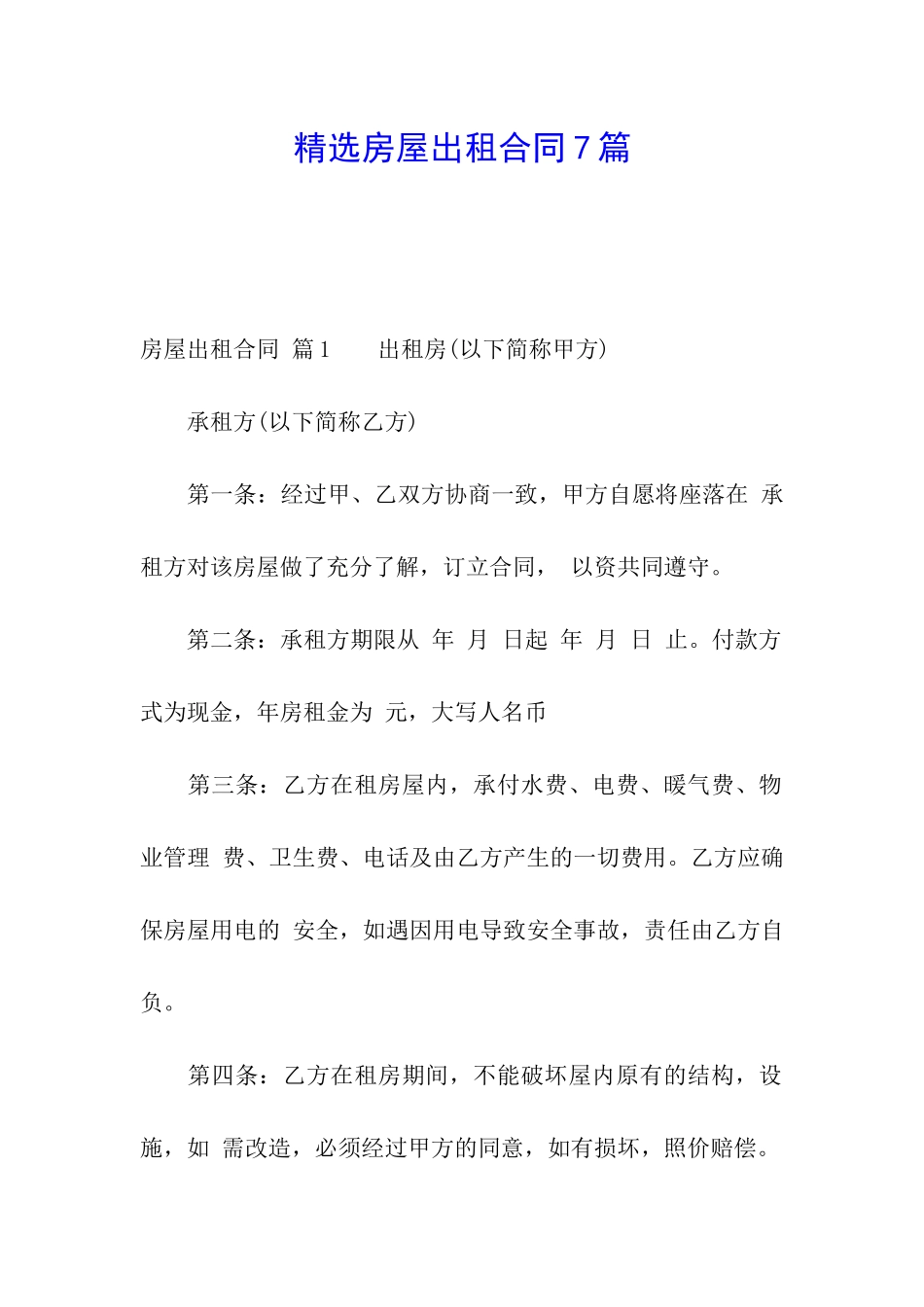 精选房屋出租合同7篇

房屋出租合同 篇1　　出租房(以下简称甲方)

承租方(以下简称乙方)

第一条：经过甲、乙双方协商一致，甲方自愿将座落在 承租方对该房屋做了充分了解，订立合同， 以资共同遵守。

第二条：承租方期限从 年 月 日起 年 月 日 止。付款方式为现金，年房租金为 元，大写人名币

第三条：乙方在租房屋内，承付水费、电费、暖气费、物业管理 费、卫生费、电话及由乙方产生的一切费用。乙方应确保房屋用电的 安全，如遇因用电导致安全事故，责任由乙方自负。

第四条：乙方在租房期间，不能破坏屋内原有的结构，设施，如 需改造，必须经过甲方的同意，如有损坏，照价赔偿。